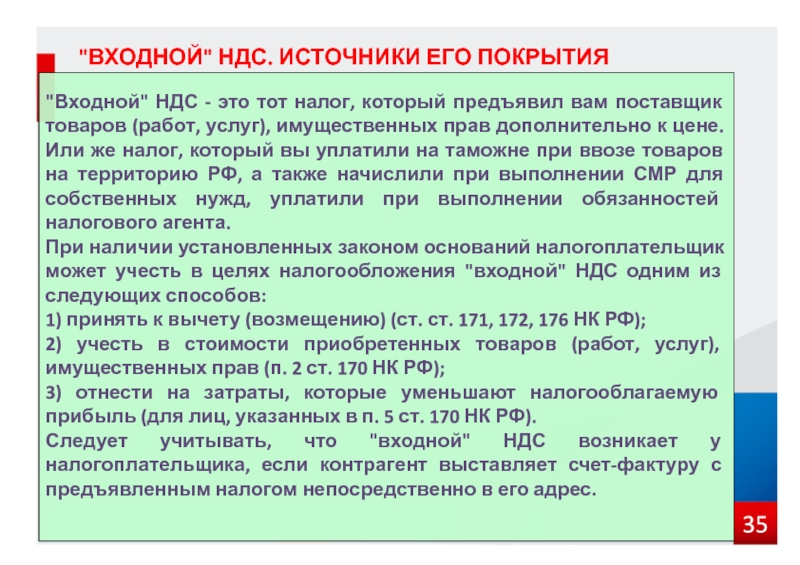 "ВХОДНОЙ" НДС. ИСТОЧНИКИ ЕГО ПОКРЫТИЯ

"Входной" НДС - это тот налог, который предъявил вам поставщик товаров (работ, услуг), имущественных прав дополнительно к цене. Или же налог, который вы уплатили на таможне при ввозе товаров на территорию РФ, а также начислили при выполнении СМР для собственных нужд, уплатили при выполнении обязанностей налогового агента.
При наличии установленных законом оснований налогоплательщик может учесть в целях налогообложения "входной" НДС одним из следующих способов:
1) принять к вычету (возмещению) (ст. ст. 171, 172, 176 НК РФ);
2) учесть в стоимости приобретенных товаров (работ, услуг), имущественных прав (п. 2 ст. 170 НК РФ);
3) отнести на затраты, которые уменьшают налогооблагаемую прибыль (для лиц, указанных в п. 5 ст. 170 НК РФ).
Следует учитывать, что "входной" НДС возникает у налогоплательщика, если контрагент выставляет счет-фактуру с предъявленным налогом непосредственно в его адрес.

35